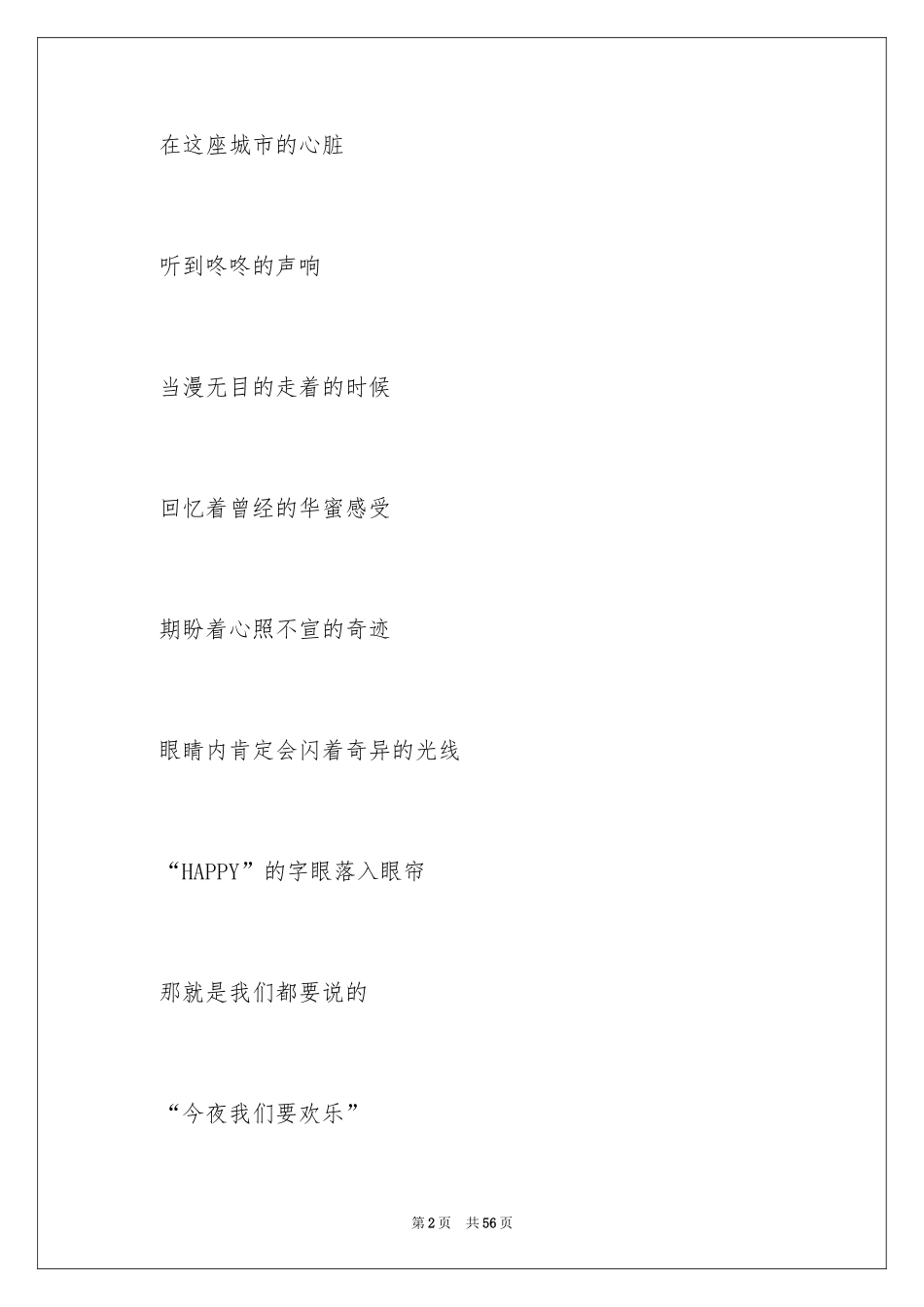 在这座城市的心脏

听到咚咚的声响

当漫无目的走着的时候

回忆着曾经的华蜜感受

期盼着心照不宣的奇迹

眼睛内肯定会闪着奇异的光线

“HAPPY”的字眼落入眼帘

那就是我们都要说的

“今夜我们要欢乐”

第2页 共56页